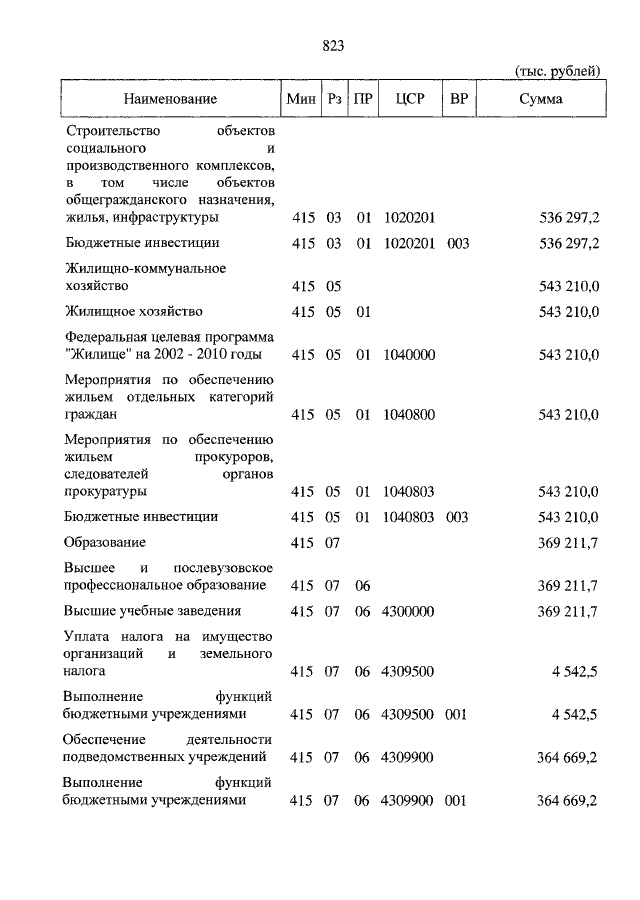 823

(тыс. рублей)

| Наименование | Мин | Рз | ПР | ЦСР | ВР | Сумма |
|---|---|---|---|---|---|---|
| Строительство объектов социального и производственного комплексов, в том числе объектов общегражданского назначения, жилья, инфраструктуры | 415 | 03 | 01 | 1020201 | | 536 297,2 |
| Бюджетные инвестиции | 415 | 03 | 01 | 1020201 | 003 | 536 297,2 |
| Жилищно-коммунальное хозяйство | 415 | 05 | | | | 543 210,0 |
| Жилищное хозяйство | 415 | 05 | 01 | | | 543 210,0 |
| Федеральная целевая программа "Жилище" на 2002 - 2010 годы | 415 | 05 | 01 | 1040000 | | 543 210,0 |
| Мероприятия по обеспечению жильем отдельных категорий граждан | 415 | 05 | 01 | 1040800 | | 543 210,0 |
| Мероприятия по обеспечению жильем прокуроров, следователей органов прокуратуры | 415 | 05 | 01 | 1040803 | | 543 210,0 |
| Бюджетные инвестиции | 415 | 05 | 01 | 1040803 | 003 | 543 210,0 |
| Образование | 415 | 07 | | | | 369 211,7 |
| Высшее и послевузовское профессиональное образование | 415 | 07 | 06 | | | 369 211,7 |
| Высшие учебные заведения | 415 | 07 | 06 | 4300000 | | 369 211,7 |
| Уплата налога на имущество организаций и земельного налога | 415 | 07 | 06 | 4309500 | | 4 542,5 |
| Выполнение функций бюджетными учреждениями | 415 | 07 | 06 | 4309500 | 001 | 4 542,5 |
| Обеспечение деятельности подведомственных учреждений | 415 | 07 | 06 | 4309900 | | 364 669,2 |
| Выполнение функций бюджетными учреждениями | 415 | 07 | 06 | 4309900 | 001 | 364 669,2 |